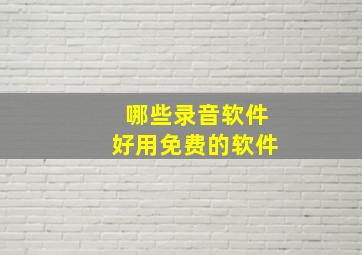 哪些录音软件
好用免费的软件